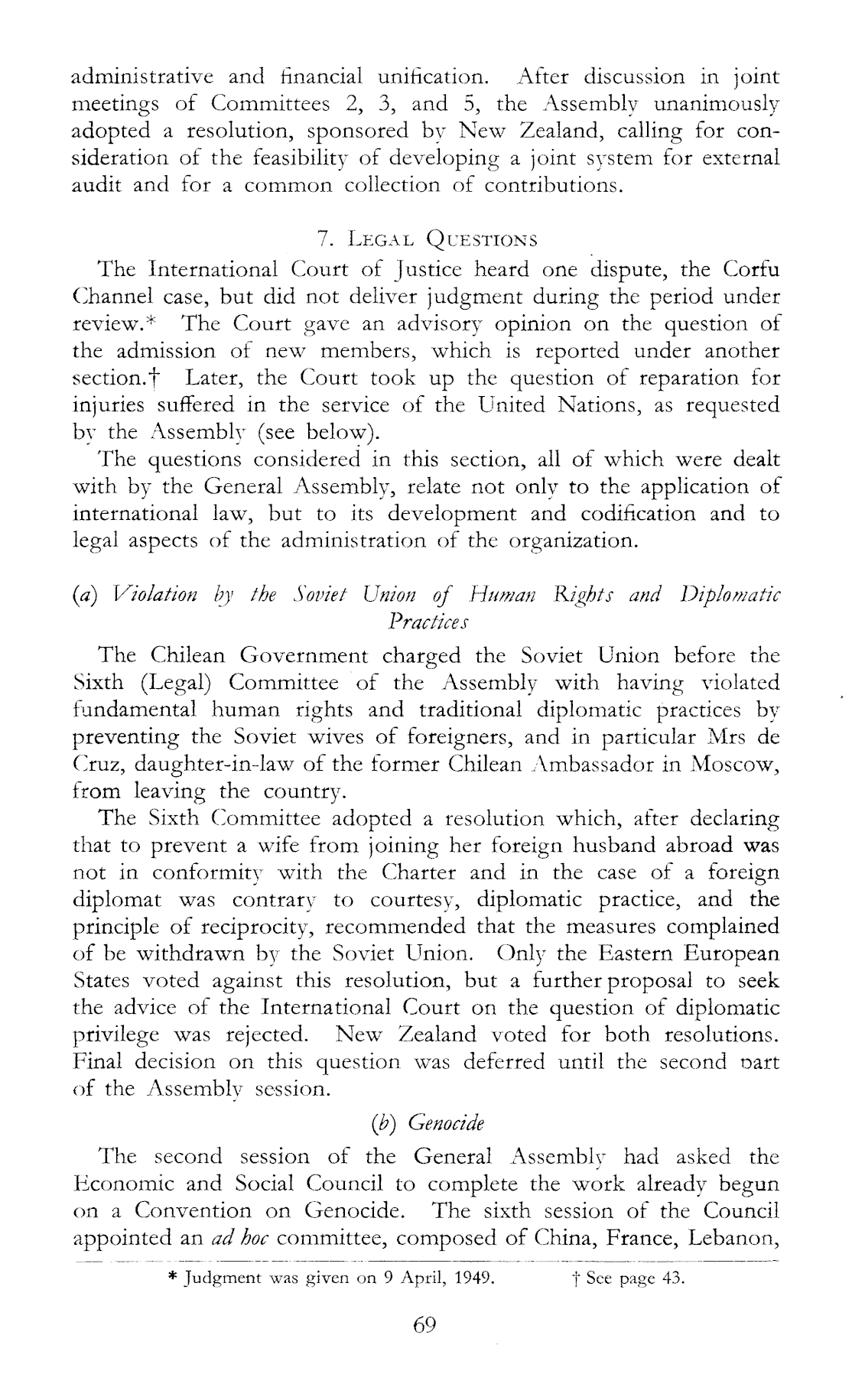 administrative and financial unification. After discussion in joint meetings of Committees 2, 3, and 5, the Assembly unanimously adopted a resolution, sponsored by New Zealand, calling for consideration of the feasibility of developing a joint system for external audit and for a common collection of contributions.

7. LEGAL QUESTIONS

The International Court of Justice heard one dispute, the Corfu Channel case, but did not deliver judgment during the period under review.* The Court gave an advisory opinion on the question of the admission of new members, which is reported under another section.† Later, the Court took up the question of reparation for injuries suffered in the service of the United Nations, as requested by the Assembly (see below).

The questions considered in this section, all of which were dealt with by the General Assembly, relate not only to the application of international law, but to its development and codification and to legal aspects of the administration of the organization.

(a) Violation by the Soviet Union of Human Rights and Diplomatic Practices

The Chilean Government charged the Soviet Union before the Sixth (Legal) Committee of the Assembly with having violated fundamental human rights and traditional diplomatic practices by preventing the Soviet wives of foreigners, and in particular Mrs de Cruz, daughter-in-law of the former Chilean Ambassador in Moscow, from leaving the country.

The Sixth Committee adopted a resolution which, after declaring that to prevent a wife from joining her foreign husband abroad was not in conformity with the Charter and in the case of a foreign diplomat was contrary to courtesy, diplomatic practice, and the principle of reciprocity, recommended that the measures complained of be withdrawn by the Soviet Union. Only the Eastern European States voted against this resolution, but a further proposal to seek the advice of the International Court on the question of diplomatic privilege was rejected. New Zealand voted for both resolutions. Final decision on this question was deferred until the second part of the Assembly session.

(b) Genocide

The second session of the General Assembly had asked the Economic and Social Council to complete the work already begun on a Convention on Genocide. The sixth session of the Council appointed an ad hoc committee, composed of China, France, Lebanon,

* Judgment was given on 9 April, 1949. † See page 43.

69